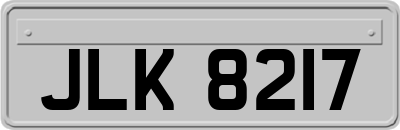 JLK 8217